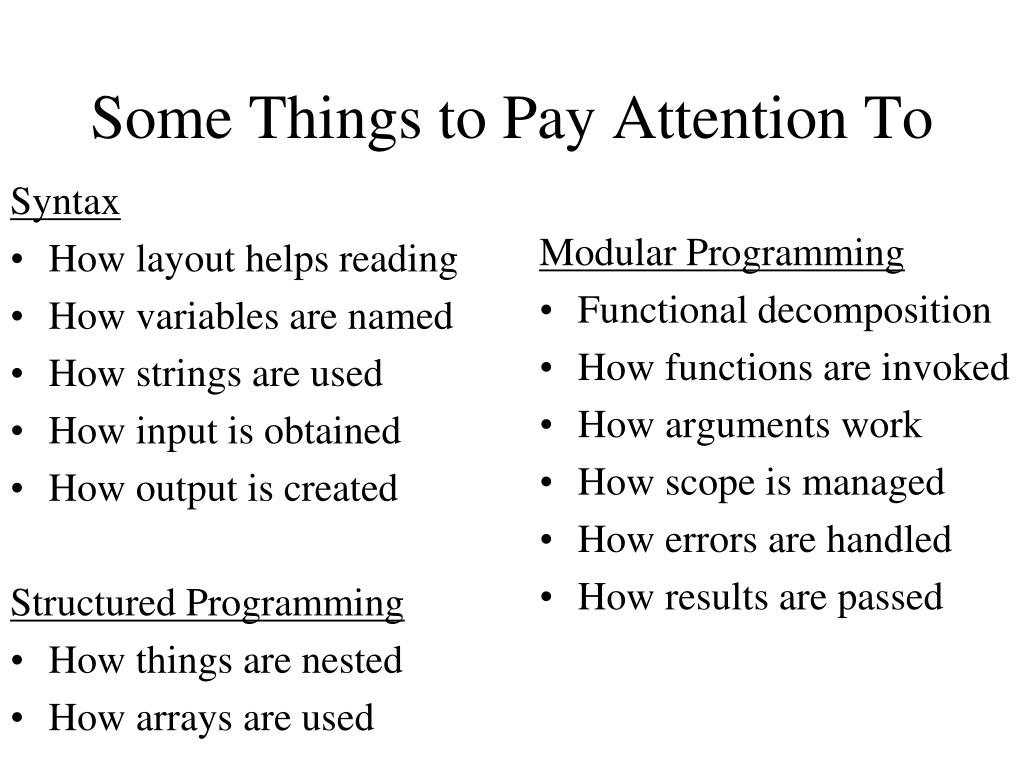 Some Things to Pay Attention To

Syntax
• How layout helps reading
• How variables are named
• How strings are used
• How input is obtained
• How output is created

Structured Programming
• How things are nested
• How arrays are used

Modular Programming
• Functional decomposition
• How functions are invoked
• How arguments work
• How scope is managed
• How errors are handled
• How results are passed